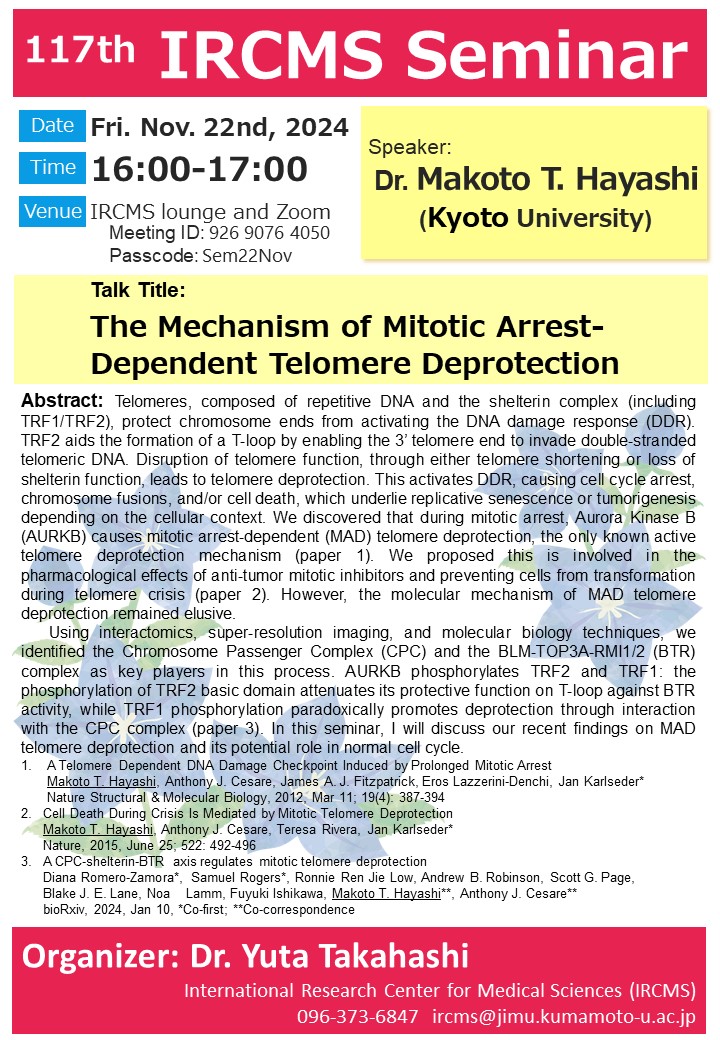 117th IRCMS Seminar

Date Fri. Nov. 22nd, 2024

Time 16:00-17:00

Venue IRCMS lounge and Zoom
Meeting ID: 926 9076 4050
Passcode: Sem22Nov

Speaker:
Dr. Makoto T. Hayashi
(Kyoto University)

Talk Title:
The Mechanism of Mitotic Arrest-Dependent Telomere Deprotection

Abstract: Telomeres, composed of repetitive DNA and the shelterin complex (including TRF1/TRF2), protect chromosome ends from activating the DNA damage response (DDR). TRF2 aids the formation of a T-loop by enabling the 3' telomere end to invade double-stranded telomeric DNA. Disruption of telomere function, through either telomere shortening or loss of shelterin function, leads to telomere deprotection. This activates DDR, causing cell cycle arrest, chromosome fusions, and/or cell death, which underlie replicative senescence or tumorigenesis depending on the cellular context. We discovered that during mitotic arrest, Aurora Kinase B (AURKB) causes mitotic arrest-dependent (MAD) telomere deprotection, the only known active telomere deprotection mechanism (paper 1). We proposed this is involved in the pharmacological effects of anti-tumor mitotic inhibitors and preventing cells from transformation during telomere crisis (paper 2). However, the molecular mechanism of MAD telomere deprotection remained elusive.

Using interactomics, super-resolution imaging, and molecular biology techniques, we identified the Chromosome Passenger Complex (CPC) and the BLM-TOP3A-RMI1/2 (BTR) complex as key players in this process. AURKB phosphorylates TRF2 and TRF1: the phosphorylation of TRF2 basic domain attenuates its protective function on T-loop against BTR activity, while TRF1 phosphorylation paradoxically promotes deprotection through interaction with the CPC complex (paper 3). In this seminar, I will discuss our recent findings on MAD telomere deprotection and its potential role in normal cell cycle.

1. A Telomere Dependent DNA Damage Checkpoint Induced by Prolonged Mitotic Arrest
Makoto T. Hayashi, Anthony J. Cesare, James A. J. Fitzpatrick, Eros Lazzerini-Denchi, Jan Karlseder*
Nature Structural & Molecular Biology, 2012, Mar 11; 19(4): 387-394
2. Cell Death During Crisis Is Mediated by Mitotic Telomere Deprotection
Makoto T. Hayashi, Anthony J. Cesare, Teresa Rivera, Jan Karlseder*
Nature, 2015, June 25; 522: 492-496
3. A CPC-shelterin-BTR axis regulates mitotic telomere deprotection
Diana Romero-Zamora*, Samuel Rogers*, Ronnie Ren Jie Low, Andrew B. Robinson, Scott G. Page, Blake J. E. Lane, Noa Lamm, Fuyuki Ishikawa, Makoto T. Hayashi**, Anthony J. Cesare**
bioRxiv, 2024, Jan 10, *Co-first; **Co-correspondence

Organizer: Dr. Yuta Takahashi
International Research Center for Medical Sciences (IRCMS)
096-373-6847 ircms@jimu.kumamoto-u.ac.jp